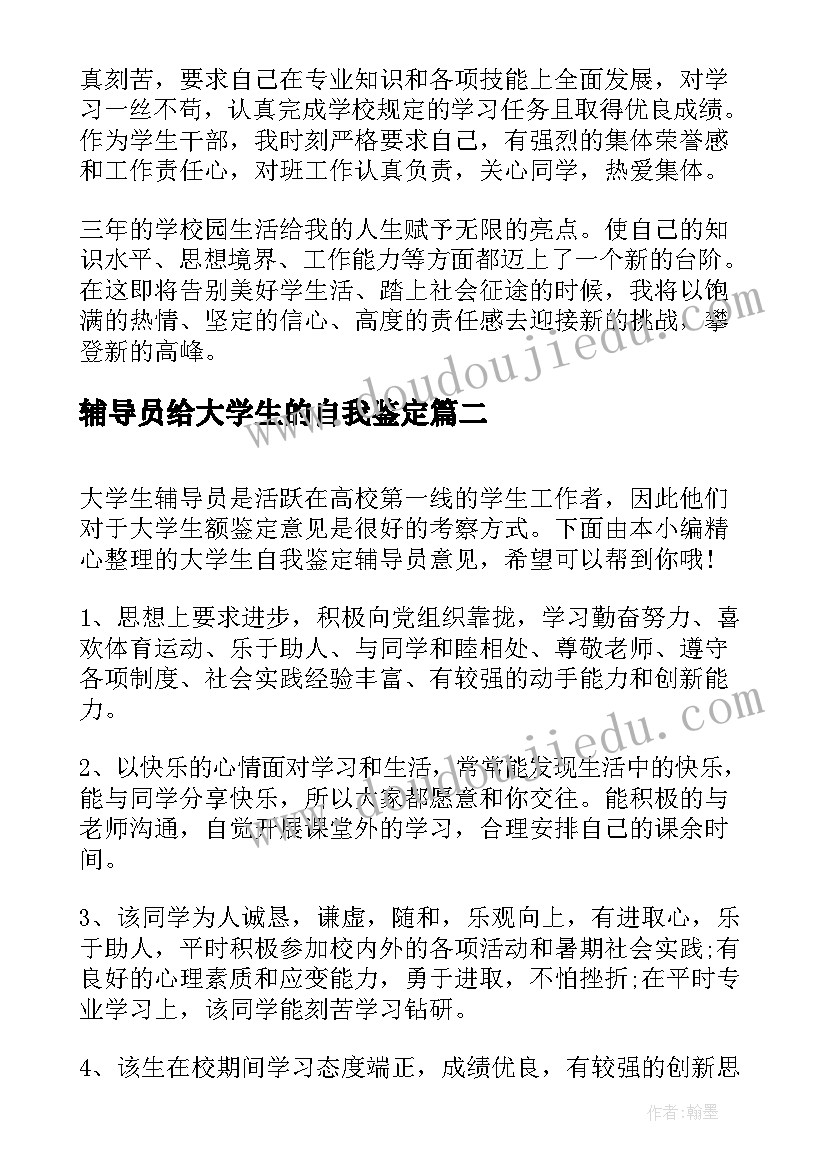 真刻苦，要求自己在专业知识和各项技能上全面发展，对学习一丝不苟，认真完成学校规定的学习任务且取得优良成绩。作为学生干部，我时刻严格要求自己，有强烈的集体荣誉感和工作责任心，对班工作认真负责，关心同学，热爱集体。

三年的学校园生活给我的人生赋予无限的亮点。使自己的知识水平、思想境界、工作能力等方面都迈上了一个新的台阶。在这即将告别美好学生活、踏上社会征途的时候，我将以饱满的热情、坚定的信心、高度的责任感去迎接新的挑战，攀登新的高峰。

辅导员给大学生的自我鉴定篇二

大学生辅导员是活跃在高校第一线的学生工作者，因此他们对于大学生额鉴定意见是很好的考察方式。下面由本小编精心整理的大学生自我鉴定辅导员意见，希望可以帮到你哦！

1、思想上要求进步，积极向党组织靠拢，学习勤奋努力、喜欢体育运动、乐于助人、与同学和睦相处、尊敬老师、遵守各项制度、社会实践经验丰富、有较强的动手能力和创新能力。

2、以快乐的心情面对学习和生活，常常能发现生活中的快乐，能与同学分享快乐，所以大家都愿意和你交往。能积极的与老师沟通，自觉开展课堂外的学习，合理安排自己的课余时间。

3、该同学为人诚恳，谦虚，随和，乐观向上，有进取心，乐于助人，平时积极参加校内外的各项活动和暑期社会实践;有良好的心理素质和应变能力，勇于进取，不怕挫折;在平时专业学习上，该同学能刻苦学习钻研。

4、该生在校期间学习态度端正，成绩优良，有较强的创新思

www.doudoujiedu.com

作者：翰墨